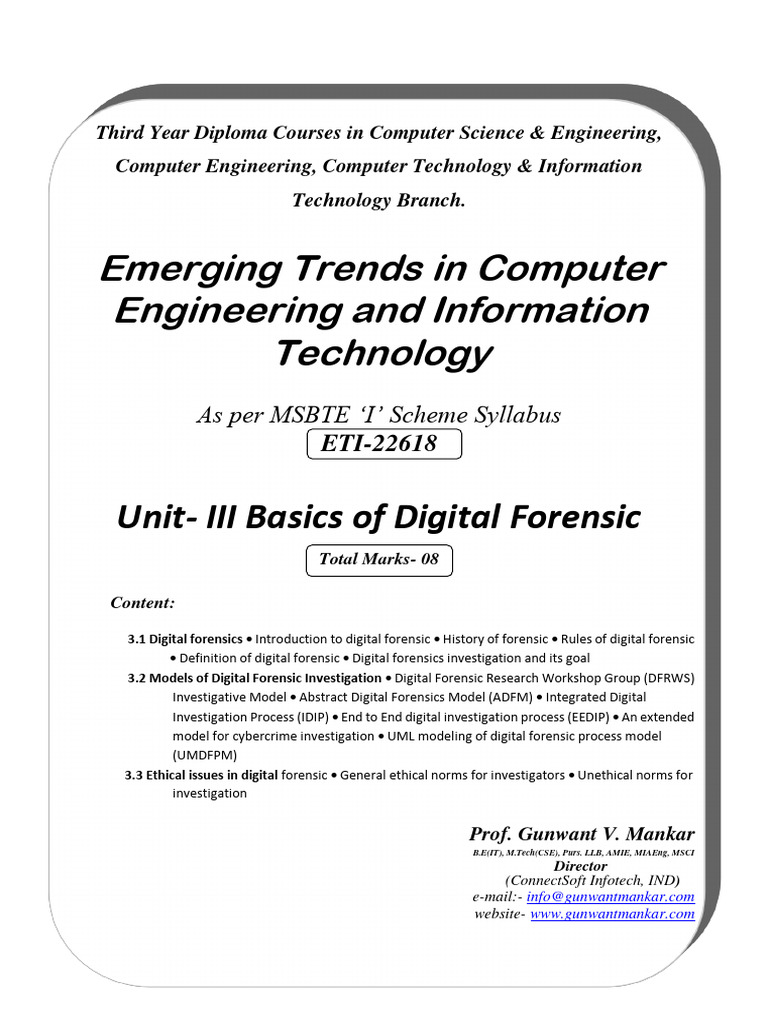 Third Year Diploma Courses in Computer Science & Engineering, Computer Engineering, Computer Technology & Information Technology Branch.

Emerging Trends in Computer Engineering and Information Technology

As per MSBTE 'I' Scheme Syllabus

ETI-22618

Unit- III Basics of Digital Forensic

Total Marks- 08

Content:

3.1 Digital forensics • Introduction to digital forensic • History of forensic • Rules of digital forensic • Definition of digital forensic • Digital forensics investigation and its goal

3.2 Models of Digital Forensic Investigation • Digital Forensic Research Workshop Group (DFRWS) Investigative Model • Abstract Digital Forensics Model (ADFM) • Integrated Digital Investigation Process (IDIP) • End to End digital investigation process (EEDIP) • An extended model for cybercrime investigation • UML modeling of digital forensic process model (UMDFPM)

3.3 Ethical issues in digital forensic • General ethical norms for investigators • Unethical norms for investigation

Prof. Gunwant V. Mankar
B.E(IT), M.Tech(CSE), Purs. LLB, AMIE, MIAEng, MSCI
Director
(ConnectSoft Infotech, IND)
e-mail:- info@gunwantmankar.com
website- www.gunwantmankar.com